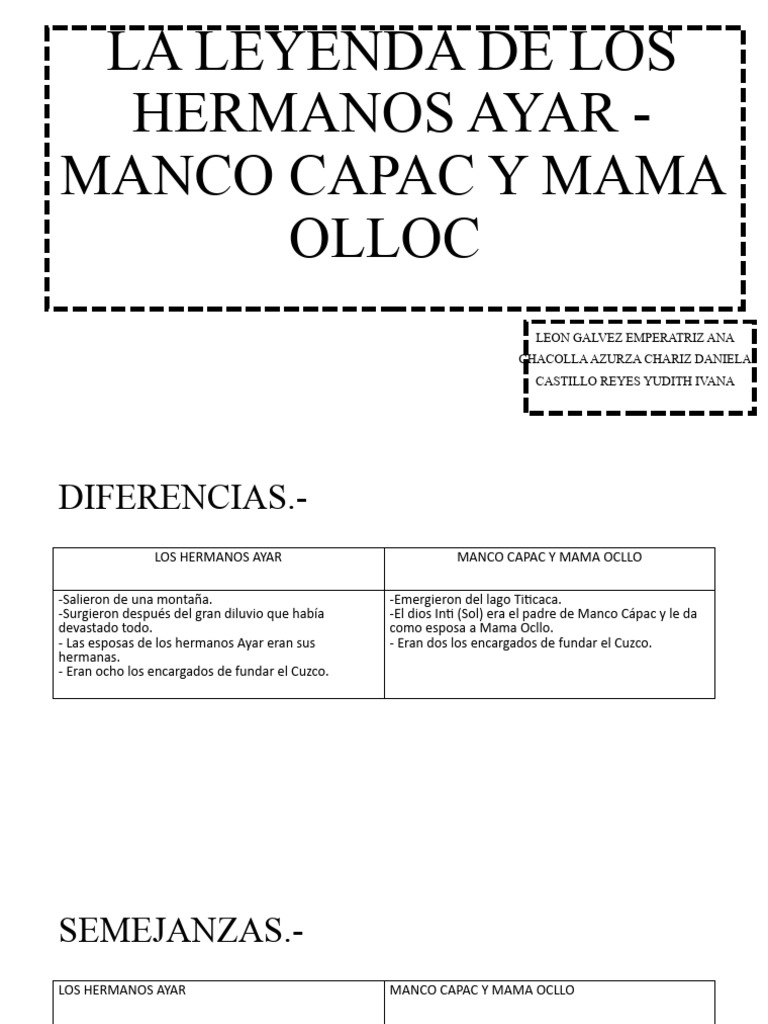 LA LEYENDA DE LOS HERMANOS AYAR - MANCO CAPAC Y MAMA OLLOC

LEON GALVEZ EMPERATRIZ ANA
CHACOLLA AZURZA CHARIZ DANIELA
CASTILLO REYES YUDITH IVANA

DIFERENCIAS.-

| LOS HERMANOS AYAR | MANCO CAPAC Y MAMA OCLLO |
|---|---|
| -Salieron de una montaña. -Surgieron después del gran diluvio que había devastado todo. - Las esposas de los hermanos Ayar eran sus hermanas. - Eran ocho los encargados de fundar el Cuzco. | -Emergieron del lago Titicaca. -El dios Inti (Sol) era el padre de Manco Cápac y le da como esposa a Mama Ocllo. - Eran dos los encargados de fundar el Cuzco. |

SEMEJANZAS.-

| LOS HERMANOS AYAR | MANCO CAPAC Y MAMA OCLLO |
|---|---|